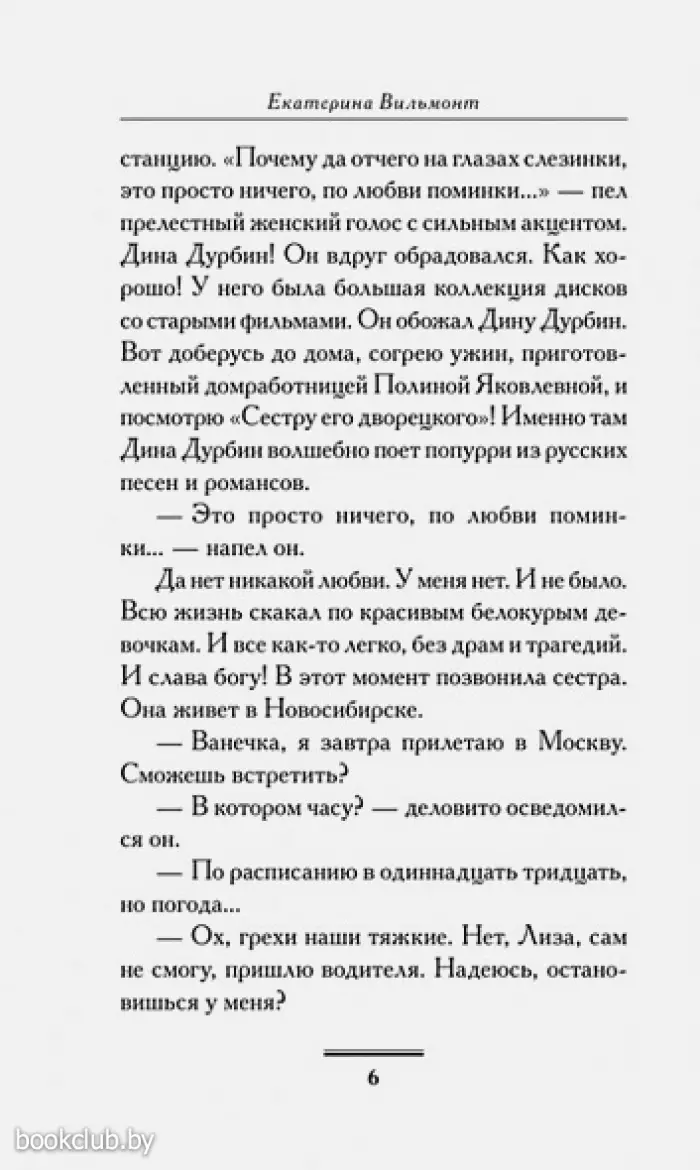 Екатерина Вильмонт

станцию. «Почему да отчего на глазах слезинки, это просто ничего, по любви поминки...» — пел прелестный женский голос с сильным акцентом. Дина Дурбин! Он вдруг обрадовался. Как хорошо! У него была большая коллекция дисков со старыми фильмами. Он обожал Дину Дурбин. Вот доберусь до дома, согрею ужин, приготовленный домработницей Полиной Яковлевной, и посмотрю «Сестру его дворецкого»! Именно там Дина Дурбин волшебно поет попурри из русских песен и романсов.

— Это просто ничего, по любви поминки... — напел он.

Да нет никакой любви. У меня нет. И не было. Всю жизнь скакал по красивым белокурым девочкам. И все как-то легко, без драм и трагедий. И слава богу! В этот момент позвонила сестра. Она живет в Новосибирске.

— Ванечка, я завтра прилетаю в Москву. Сможешь встретить?

— В котором часу? — деловито осведомился он.

— По расписанию в одиннадцать тридцать, но погода...

— Ох, грехи наши тяжкие. Нет, Лиза, сам не смогу, пришлю водителя. Надеюсь, остановишься у меня?

6

bookclub.by